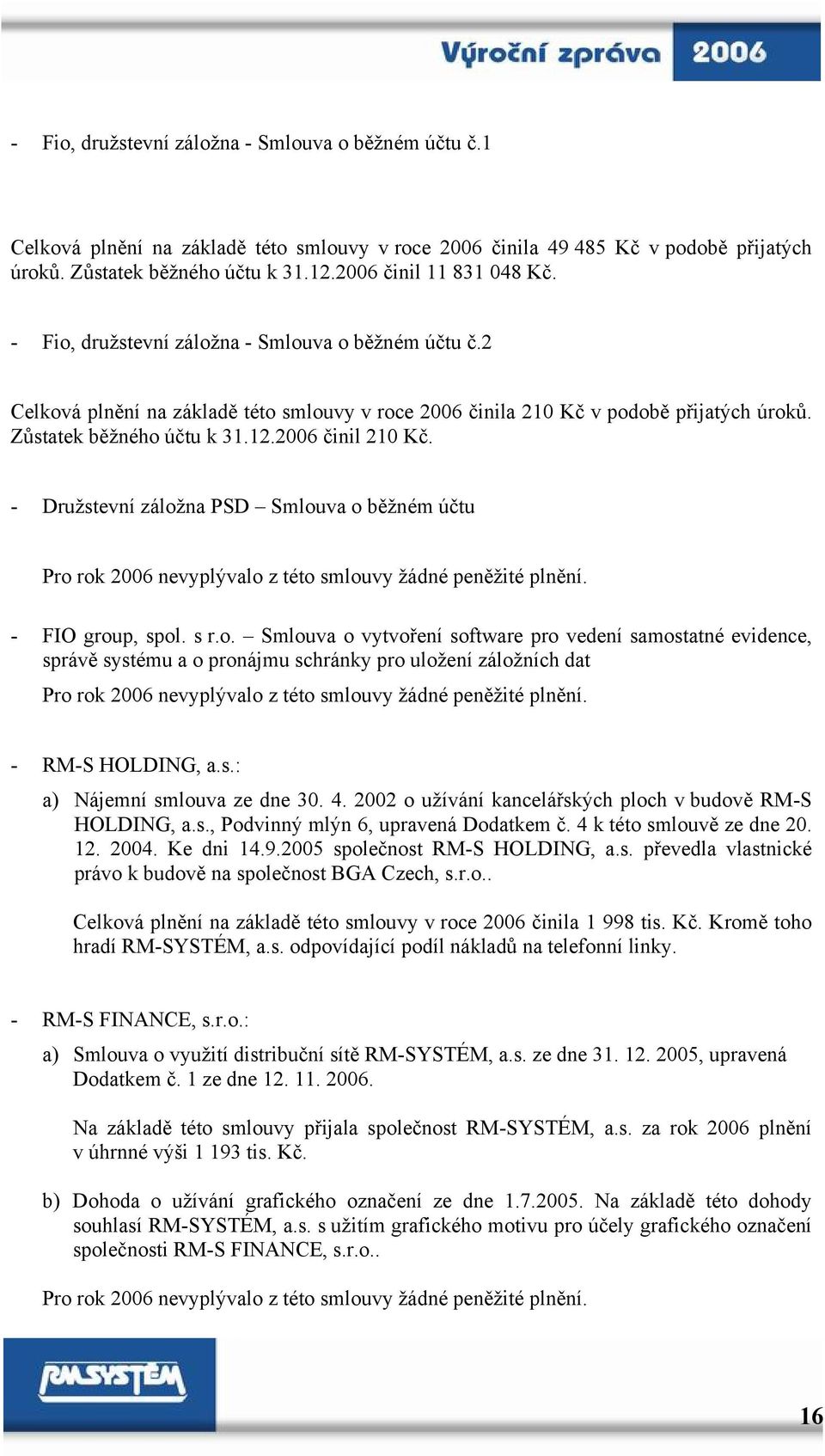 Výroční zpráva 2006

- Fio, družstevní záložna - Smlouva o běžném účtu č.1

Celková plnění na základě této smlouvy v roce 2006 činila 49 485 Kč v podobě přijatých úroků. Zůstatek běžného účtu k 31.12.2006 činil 11 831 048 Kč.

- Fio, družstevní záložna - Smlouva o běžném účtu č.2

Celková plnění na základě této smlouvy v roce 2006 činila 210 Kč v podobě přijatých úroků. Zůstatek běžného účtu k 31.12.2006 činil 210 Kč.

- Družstevní záložna PSD – Smlouva o běžném účtu

Pro rok 2006 nevyplývalo z této smlouvy žádné peněžité plnění.

- FIO group, spol. s r.o. – Smlouva o vytvoření software pro vedení samostatné evidence, správě systému a o pronájmu schránky pro uložení záložních dat

Pro rok 2006 nevyplývalo z této smlouvy žádné peněžité plnění.

- RM-S HOLDING, a.s.:

a) Nájemní smlouva ze dne 30. 4. 2002 o užívání kancelářských ploch v budově RM-S HOLDING, a.s., Podvinný mlýn 6, upravená Dodatkem č. 4 k této smlouvě ze dne 20. 12. 2004. Ke dni 14.9.2005 společnost RM-S HOLDING, a.s. převedla vlastnické právo k budově na společnost BGA Czech, s.r.o..

Celková plnění na základě této smlouvy v roce 2006 činila 1 998 tis. Kč. Kromě toho hradí RM-SYSTÉM, a.s. odpovídající podíl nákladů na telefonní linky.

- RM-S FINANCE, s.r.o.:

a) Smlouva o využití distribuční sítě RM-SYSTÉM, a.s. ze dne 31. 12. 2005, upravená Dodatkem č. 1 ze dne 12. 11. 2006.

Na základě této smlouvy přijala společnost RM-SYSTÉM, a.s. za rok 2006 plnění v úhrnné výši 1 193 tis. Kč.

b) Dohoda o užívání grafického označení ze dne 1.7.2005. Na základě této dohody souhlasí RM-SYSTÉM, a.s. s užitím grafického motivu pro účely grafického označení společnosti RM-S FINANCE, s.r.o..

Pro rok 2006 nevyplývalo z této smlouvy žádné peněžité plnění.

RMSYSTÉM

16